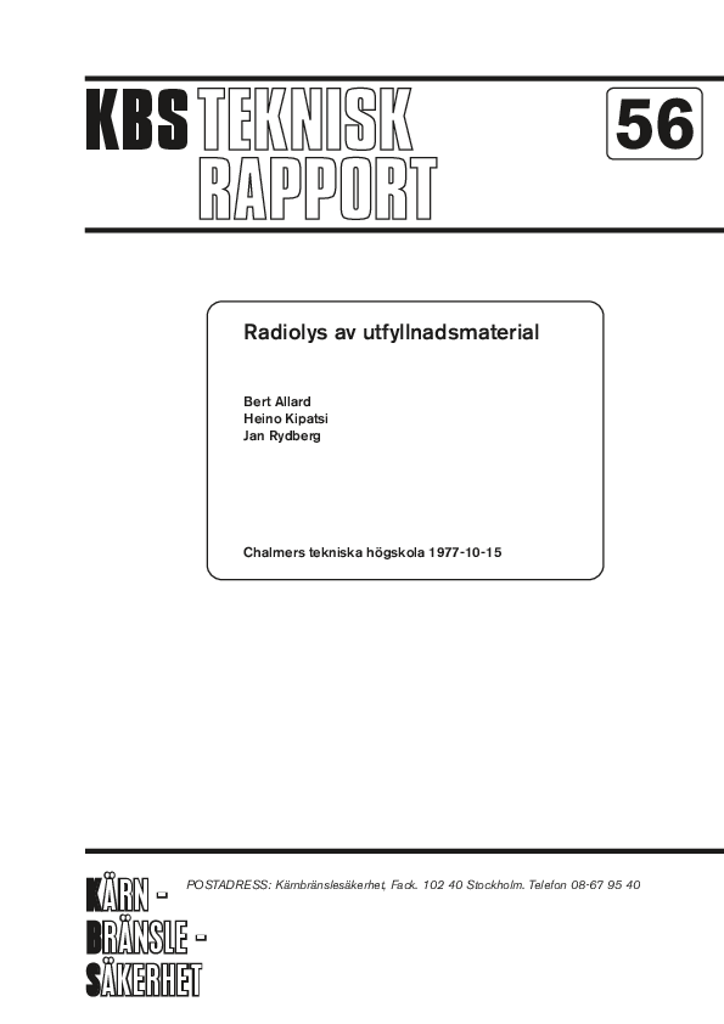 KBS TEKNISK RAPPORT

56

Radiolys av utfyllnadsmaterial

Bert Allard
Heino Kipatsi
Jan Rydberg

Chalmers tekniska högskola 1977-10-15

KÄRN -
BRÄNSLE -
SÄKERHET

POSTADRESS: Kärnbränslesäkerhet, Fack. 102 40 Stockholm. Telefon 08-67 95 40